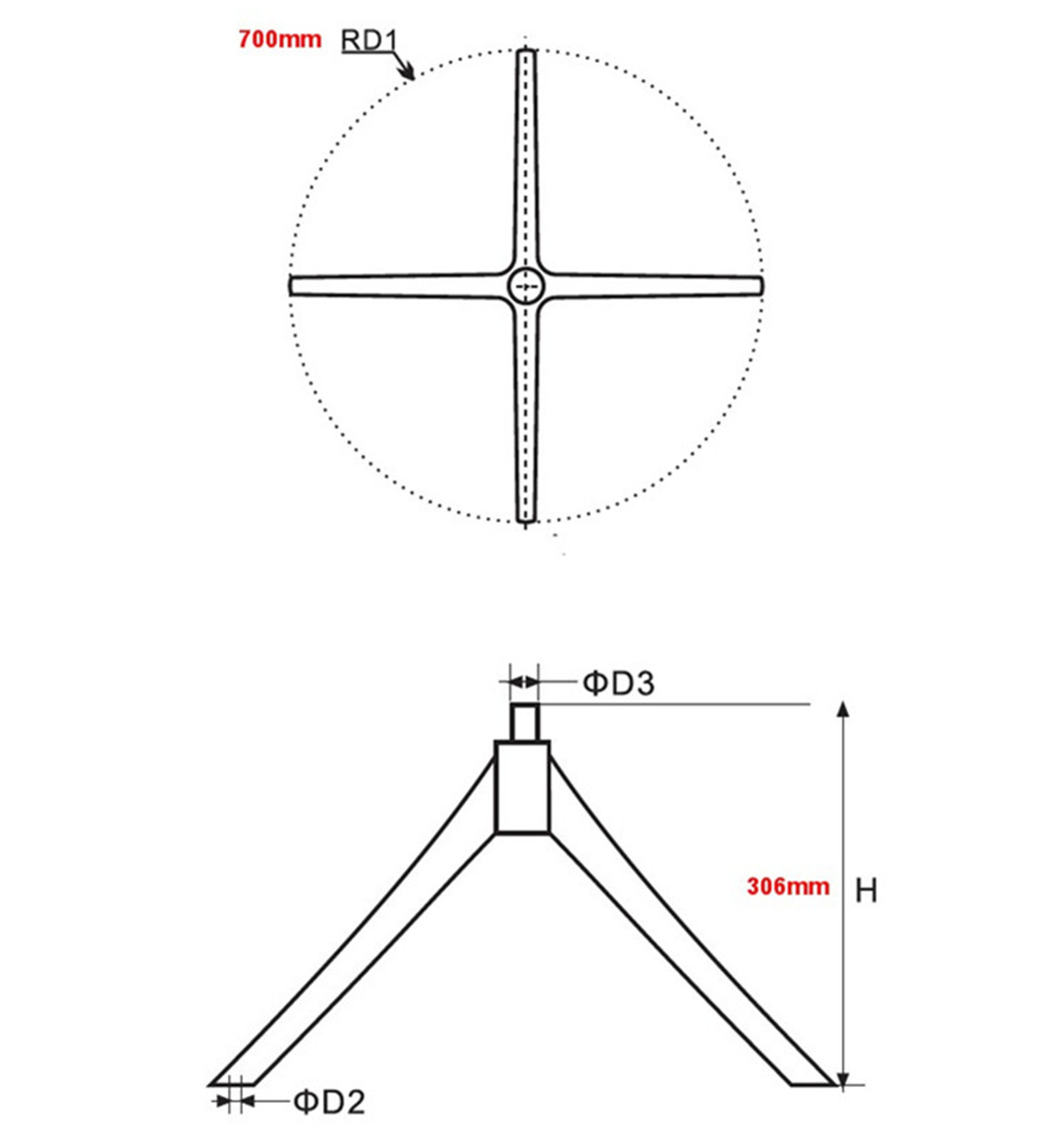 700mm RD1

ΦD3

306mm H

ΦD2